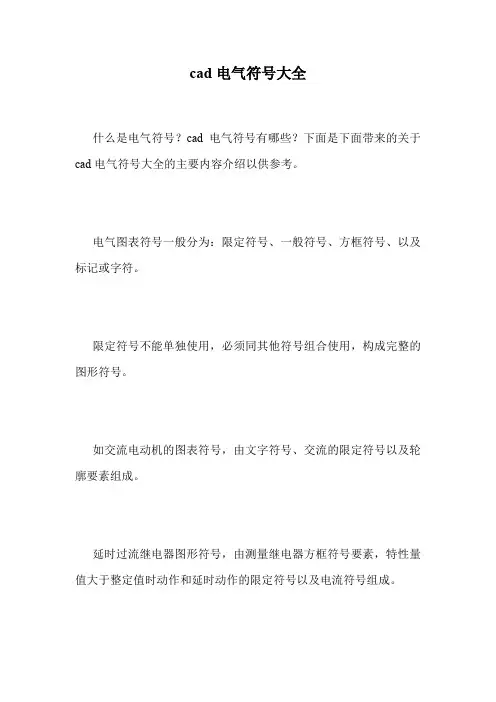 cad 电气符号大全

什么是电气符号？cad 电气符号有哪些？下面是下面带来的关于 cad 电气符号大全的主要内容介绍以供参考。

电气图表符号一般分为：限定符号、一般符号、方框符号、以及标记或字符。

限定符号不能单独使用，必须同其他符号组合使用，构成完整的图形符号。

如交流电动机的图表符号，由文字符号、交流的限定符号以及轮廓要素组成。

延时过流继电器图形符号，由测量继电器方框符号要素，特性量值大于整定值时动作和延时动作的限定符号以及电流符号组成。